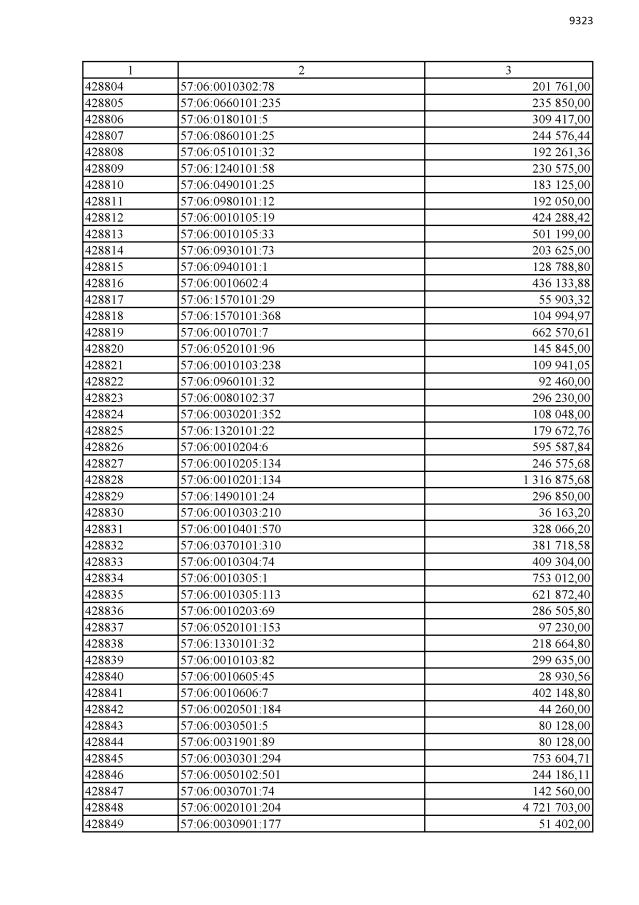 9323

| 1 | 2 | 3 |
|---|---|---|
| 428804 | 57:06:0010302:78 | 201 761,00 |
| 428805 | 57:06:0660101:235 | 235 850,00 |
| 428806 | 57:06:0180101:5 | 309 417,00 |
| 428807 | 57:06:0860101:25 | 244 576,44 |
| 428808 | 57:06:0510101:32 | 192 261,36 |
| 428809 | 57:06:1240101:58 | 230 575,00 |
| 428810 | 57:06:0490101:25 | 183 125,00 |
| 428811 | 57:06:0980101:12 | 192 050,00 |
| 428812 | 57:06:0010105:19 | 424 288,42 |
| 428813 | 57:06:0010105:33 | 501 199,00 |
| 428814 | 57:06:0930101:73 | 203 625,00 |
| 428815 | 57:06:0940101:1 | 128 788,80 |
| 428816 | 57:06:0010602:4 | 436 133,88 |
| 428817 | 57:06:1570101:29 | 55 903,32 |
| 428818 | 57:06:1570101:368 | 104 994,97 |
| 428819 | 57:06:0010701:7 | 662 570,61 |
| 428820 | 57:06:0520101:96 | 145 845,00 |
| 428821 | 57:06:0010103:238 | 109 941,05 |
| 428822 | 57:06:0960101:32 | 92 460,00 |
| 428823 | 57:06:0080102:37 | 296 230,00 |
| 428824 | 57:06:0030201:352 | 108 048,00 |
| 428825 | 57:06:1320101:22 | 179 672,76 |
| 428826 | 57:06:0010204:6 | 595 587,84 |
| 428827 | 57:06:0010205:134 | 246 575,68 |
| 428828 | 57:06:0010201:134 | 1 316 875,68 |
| 428829 | 57:06:1490101:24 | 296 850,00 |
| 428830 | 57:06:0010303:210 | 36 163,20 |
| 428831 | 57:06:0010401:570 | 328 066,20 |
| 428832 | 57:06:0370101:310 | 381 718,58 |
| 428833 | 57:06:0010304:74 | 409 304,00 |
| 428834 | 57:06:0010305:1 | 753 012,00 |
| 428835 | 57:06:0010305:113 | 621 872,40 |
| 428836 | 57:06:0010203:69 | 286 505,80 |
| 428837 | 57:06:0520101:153 | 97 230,00 |
| 428838 | 57:06:1330101:32 | 218 664,80 |
| 428839 | 57:06:0010103:82 | 299 635,00 |
| 428840 | 57:06:0010605:45 | 28 930,56 |
| 428841 | 57:06:0010606:7 | 402 148,80 |
| 428842 | 57:06:0020501:184 | 44 260,00 |
| 428843 | 57:06:0030501:5 | 80 128,00 |
| 428844 | 57:06:0031901:89 | 80 128,00 |
| 428845 | 57:06:0030301:294 | 753 604,71 |
| 428846 | 57:06:0050102:501 | 244 186,11 |
| 428847 | 57:06:0030701:74 | 142 560,00 |
| 428848 | 57:06:0020101:204 | 4 721 703,00 |
| 428849 | 57:06:0030901:177 | 51 402,00 |